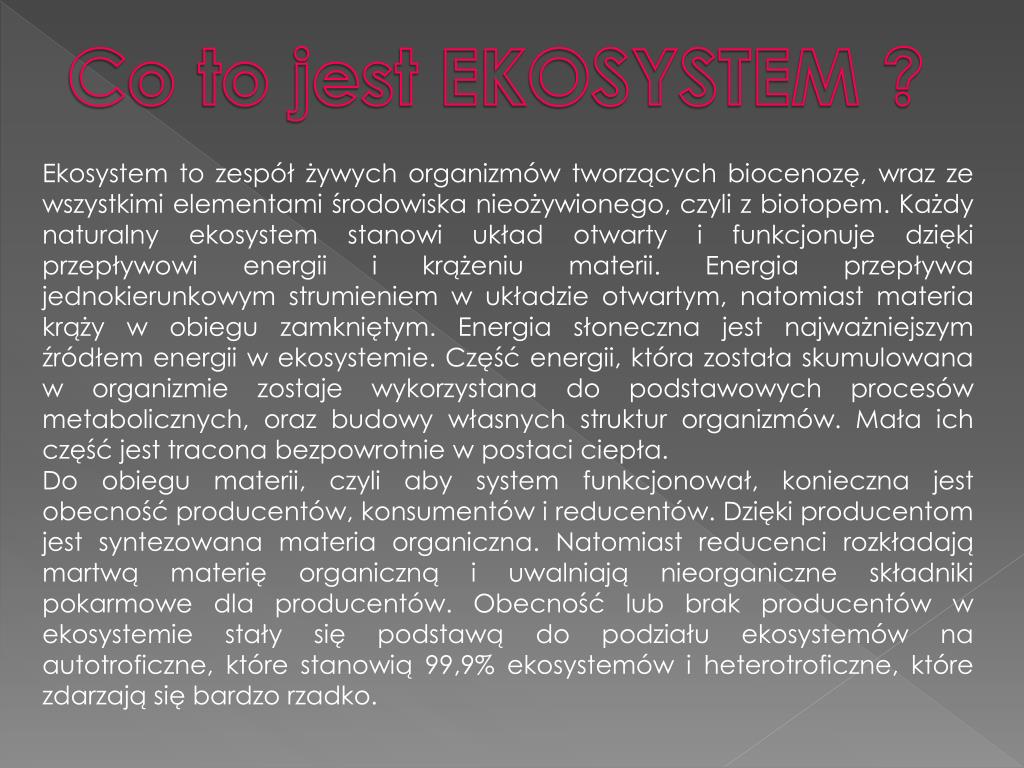 Co to jest EKOSYSTEM ?

Ekosystem to zespół żywych organizmów tworzących biocenozę, wraz ze wszystkimi elementami środowiska nieożywionego, czyli z biotopem. Każdy naturalny ekosystem stanowi układ otwarty i funkcjonuje dzięki przepływowi energii i krążeniu materii. Energia przepływa jednokierunkowym strumieniem w układzie otwartym, natomiast materia krąży w obiegu zamkniętym. Energia słoneczna jest najważniejszym źródłem energii w ekosystemie. Część energii, która została skumulowana w organizmie zostaje wykorzystana do podstawowych procesów metabolicznych, oraz budowy własnych struktur organizmów. Mała ich część jest tracona bezpowrotnie w postaci ciepła.
Do obiegu materii, czyli aby system funkcjonował, konieczna jest obecność producentów, konsumentów i reducentów. Dzięki producentom jest syntezowana materia organiczna. Natomiast reducenci rozkładają martwą materię organiczną i uwalniają nieorganiczne składniki pokarmowe dla producentów. Obecność lub brak producentów w ekosystemie stały się podstawą do podziału ekosystemów na autotroficzne, które stanowią 99,9% ekosystemów i heterotroficzne, które zdarzają się bardzo rzadko.